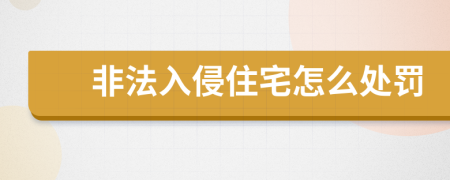 非法入侵住宅怎么处罚